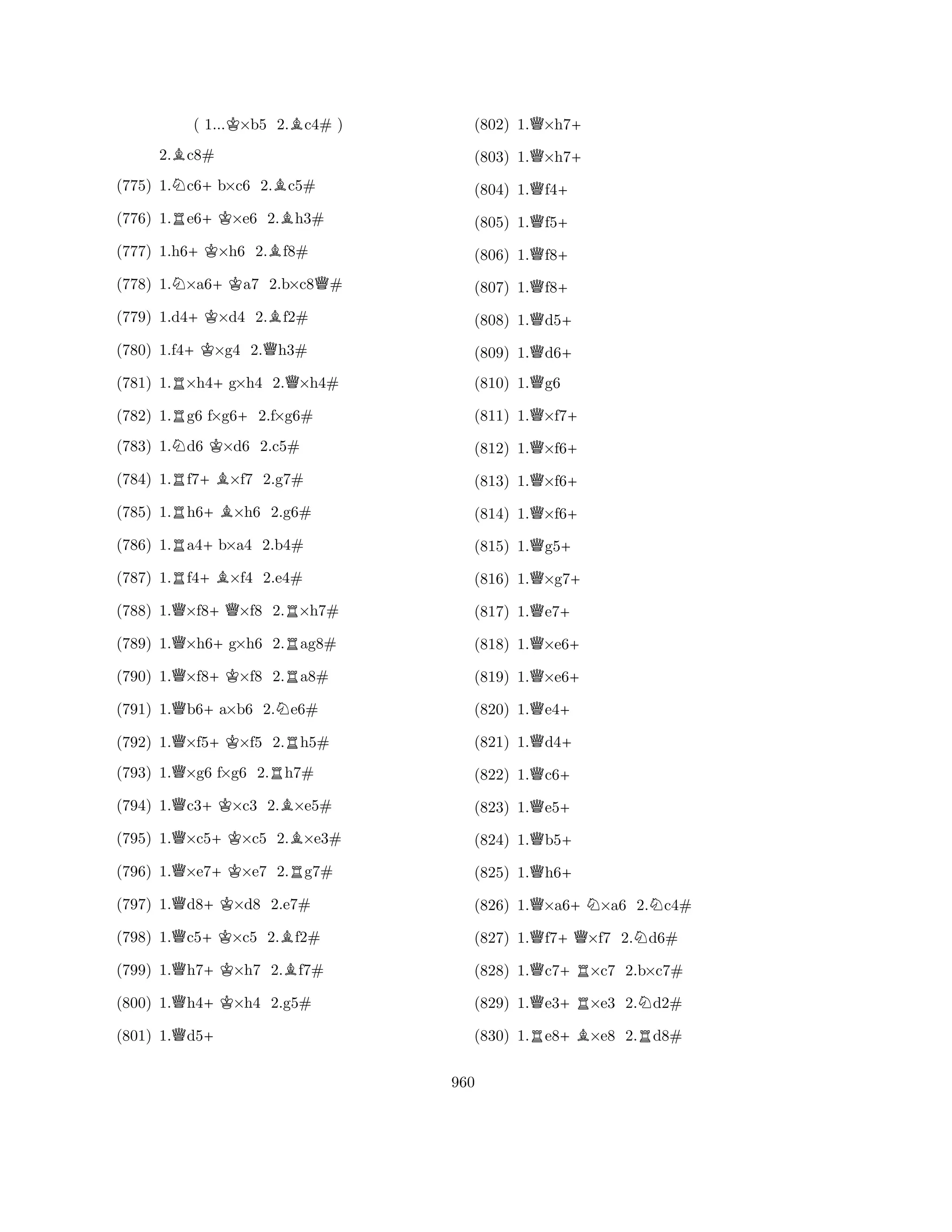 ( 1...♔×b5 2.♗c4# )

2.♗c8#

(775) 1.♘c6+ b×c6 2.♗c5#

(776) 1.♖e6+ ♔×e6 2.♗h3#

(777) 1.h6+ ♔×h6 2.♗f8#

(778) 1.♘×a6+ ♔a7 2.b×c8♕#

(779) 1.d4+ ♔×d4 2.♗f2#

(780) 1.f4+ ♔×g4 2.♕h3#

(781) 1.♖×h4+ g×h4 2.♕×h4#

(782) 1.♖g6 f×g6+ 2.f×g6#

(783) 1.♘d6 ♔×d6 2.c5#

(784) 1.♖f7+ ♗×f7 2.g7#

(785) 1.♖h6+ ♗×h6 2.g6#

(786) 1.♖a4+ b×a4 2.b4#

(787) 1.♖f4+ ♗×f4 2.e4#

(788) 1.♕×f8+ ♕×f8 2.♖×h7#

(789) 1.♕×h6+ g×h6 2.♖ag8#

(790) 1.♕×f8+ ♔×f8 2.♖a8#

(791) 1.♕b6+ a×b6 2.♘e6#

(792) 1.♕×f5+ ♔×f5 2.♖h5#

(793) 1.♕×g6 f×g6 2.♖h7#

(794) 1.♕c3+ ♔×c3 2.♗×e5#

(795) 1.♕×c5+ ♔×c5 2.♗×e3#

(796) 1.♕×e7+ ♔×e7 2.♖g7#

(797) 1.♕d8+ ♔×d8 2.e7#

(798) 1.♕c5+ ♔×c5 2.♗f2#

(799) 1.♕h7+ ♔×h7 2.♗f7#

(800) 1.♕h4+ ♔×h4 2.g5#

(801) 1.♕d5+

(802) 1.♕×h7+

(803) 1.♕×h7+

(804) 1.♕f4+

(805) 1.♕f5+

(806) 1.♕f8+

(807) 1.♕f8+

(808) 1.♕d5+

(809) 1.♕d6+

(810) 1.♕g6

(811) 1.♕×f7+

(812) 1.♕×f6+

(813) 1.♕×f6+

(814) 1.♕×f6+

(815) 1.♕g5+

(816) 1.♕×g7+

(817) 1.♕e7+

(818) 1.♕×e6+

(819) 1.♕×e6+

(820) 1.♕e4+

(821) 1.♕d4+

(822) 1.♕c6+

(823) 1.♕e5+

(824) 1.♕b5+

(825) 1.♕h6+

(826) 1.♕×a6+ ♘×a6 2.♘c4#

(827) 1.♕f7+ ♕×f7 2.♘d6#

(828) 1.♕c7+ ♖×c7 2.b×c7#

(829) 1.♕e3+ ♖×e3 2.♘d2#

(830) 1.♖e8+ ♗×e8 2.♖d8#

960